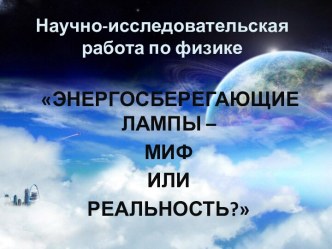 Научно-исследовательская работа по физике

«ЭНЕРГОСБЕРЕГАЮЩИЕ ЛАМПЫ – МИФ ИЛИ РЕАЛЬНОСТЬ?»